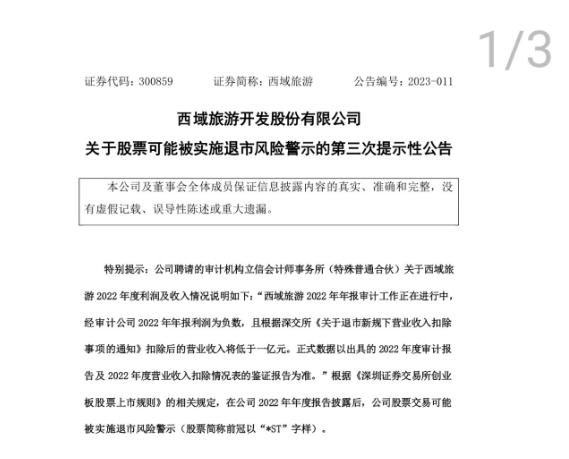 1/3

证券代码：300859　　证券简称：西域旅游　　公告编号：2023-011

西域旅游开发股份有限公司

关于股票可能被实施退市风险警示的第三次提示性公告

本公司及董事会全体成员保证信息披露内容的真实、准确和完整，没有虚假记载、误导性陈述或重大遗漏。

特别提示：公司聘请的审计机构立信会计师事务所（特殊普通合伙）关于西域旅游 2022 年度利润及收入情况说明如下：“西域旅游 2022 年年报审计工作正在进行中，经审计公司 2022 年年报利润为负数，且根据深交所《关于退市新规下营业收入扣除事项的通知》扣除后的营业收入将低于一亿元。正式数据以出具的 2022 年度审计报告及 2022 年度营业收入扣除情况表的鉴证报告为准。”根据《深圳证券交易所创业板股票上市规则》的相关规定，在公司 2022 年年度报告披露后，公司股票交易可能被实施退市风险警示（股票简称前冠以“*ST”字样）。